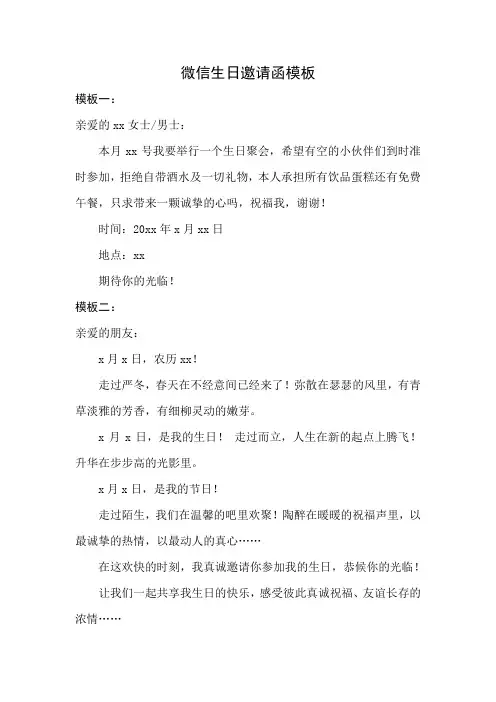 微信生日邀请函模板

模板一：

亲爱的 xx 女士/男士：

本月 xx 号我要举行一个生日聚会，希望有空的小伙伴们到时准时参加，拒绝自带酒水及一切礼物，本人承担所有饮品蛋糕还有免费午餐，只求带来一颗诚挚的心吗，祝福我，谢谢！

时间：20xx 年 x 月 xx 日

地点：xx

期待你的光临！

模板二：

亲爱的朋友：

x 月 x 日，农历 xx！

走过严冬，春天在不经意间已经来了！弥散在瑟瑟的风里，有青草淡雅的芳香，有细柳灵动的嫩芽。

x 月 x 日，是我的生日！ 走过而立，人生在新的起点上腾飞！升华在步步高的光影里。

x 月 x 日，是我的节日！

走过陌生，我们在温馨的吧里欢聚！陶醉在暖暖的祝福声里，以最诚挚的热情，以最动人的真心……

在这欢快的时刻，我真诚邀请你参加我的生日，恭候你的光临！

让我们一起共享我生日的快乐，感受彼此真诚祝福、友谊长存的浓情……